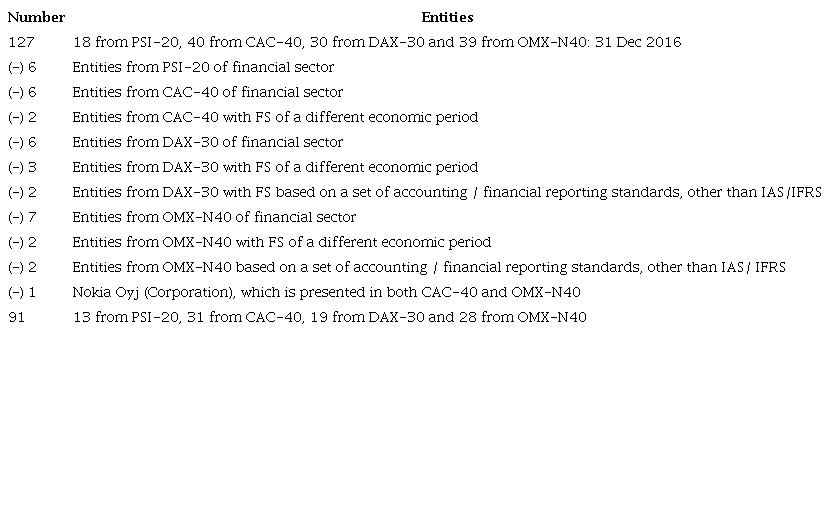 | Number | Entities |
|---|---|
| 127 | 18 from PSI-20, 40 from CAC-40, 30 from DAX-30 and 39 from OMX-N40: 31 Dec 2016 |
| (-) 6 | Entities from PSI-20 of financial sector |
| (-) 6 | Entities from CAC-40 of financial sector |
| (-) 2 | Entities from CAC-40 with FS of a different economic period |
| (-) 6 | Entities from DAX-30 of financial sector |
| (-) 3 | Entities from DAX-30 with FS of a different economic period |
| (-) 2 | Entities from DAX-30 with FS based on a set of accounting / financial reporting standards, other than IAS/IFRS |
| (-) 7 | Entities from OMX-N40 of financial sector |
| (-) 2 | Entities from OMX-N40 with FS of a different economic period |
| (-) 2 | Entities from OMX-N40 based on a set of accounting / financial reporting standards, other than IAS/ IFRS |
| (-) 1 | Nokia Oyj (Corporation), which is presented in both CAC-40 and OMX-N40 |
| 91 | 13 from PSI-20, 31 from CAC-40, 19 from DAX-30 and 28 from OMX-N40 |